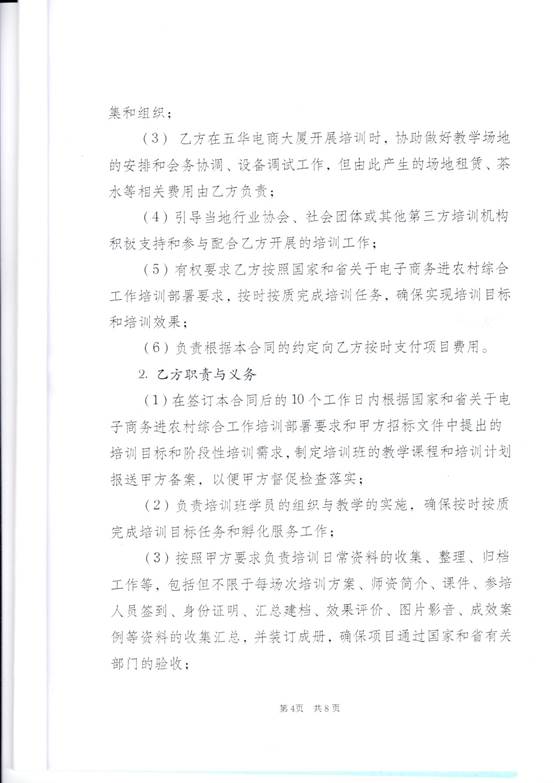 集和组织；

（3）乙方在五华电商大厦开展培训时，协助做好教学场地的安排和会务协调、设备调试工作，但由此产生的场地租赁、茶水等相关费用由乙方负责；

（4）引导当地行业协会、社会团体或其他第三方培训机构积极支持和参与配合乙方开展的培训工作；

（5）有权要求乙方按照国家和省关于电子商务进农村综合工作培训部署要求，按时按质完成培训任务，确保实现培训目标和培训效果；

（6）负责根据本合同的约定向乙方按时支付项目费用。

2. 乙方职责与义务

（1）在签订本合同后的10个工作日内根据国家和省关于电子商务进农村综合工作培训部署要求和甲方招标文件中提出的培训目标和阶段性培训需求，制定培训班的教学课程和培训计划报送甲方备案，以便甲方督促检查落实；

（2）负责培训班学员的组织与教学的实施，确保按时按质完成培训目标任务和孵化服务工作；

（3）按照甲方要求负责培训日常资料的收集、整理、归档工作等，包括但不限于每场次培训方案、师资简介、课件、参培人员签到、身份证明、汇总建档、效果评价、图片影音、成效案例等资料的收集汇总，并装订成册，确保项目通过国家和省有关部门的验收；

第4页　共8页